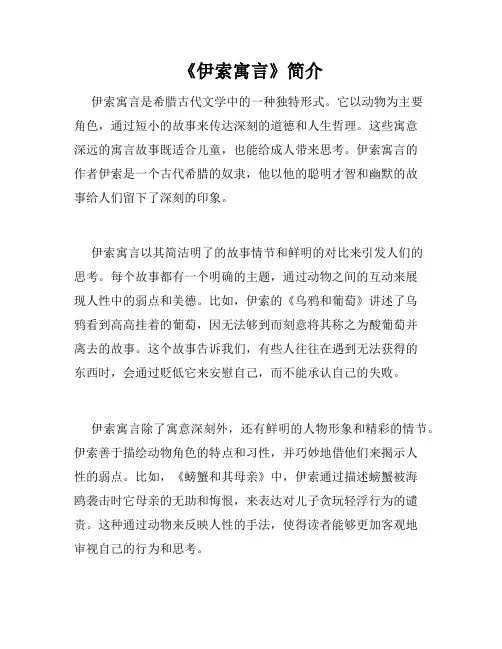 《伊索寓言》简介

伊索寓言是希腊古代文学中的一种独特形式。它以动物为主要角色，通过短小的故事来传达深刻的道德和人生哲理。这些寓意深远的寓言故事既适合儿童，也能给成人带来思考。伊索寓言的作者伊索是一个古代希腊的奴隶，他以他的聪明才智和幽默的故事给人们留下了深刻的印象。

伊索寓言以其简洁明了的故事情节和鲜明的对比来引发人们的思考。每个故事都有一个明确的主题，通过动物之间的互动来展现人性中的弱点和美德。比如，伊索的《乌鸦和葡萄》讲述了乌鸦看到高高挂着的葡萄，因无法够到而刻意将其称之为酸葡萄并离去的故事。这个故事告诉我们，有些人往往在遇到无法获得的东西时，会通过贬低它来安慰自己，而不能承认自己的失败。

伊索寓言除了寓意深刻外，还有鲜明的人物形象和精彩的情节。伊索善于描绘动物角色的特点和习性，并巧妙地借他们来揭示人性的弱点。比如，《螃蟹和其母亲》中，伊索通过描述螃蟹被海鸥袭击时它母亲的无助和悔恨，来表达对儿子贪玩轻浮行为的谴责。这种通过动物来反映人性的手法，使得读者能够更加客观地审视自己的行为和思考。